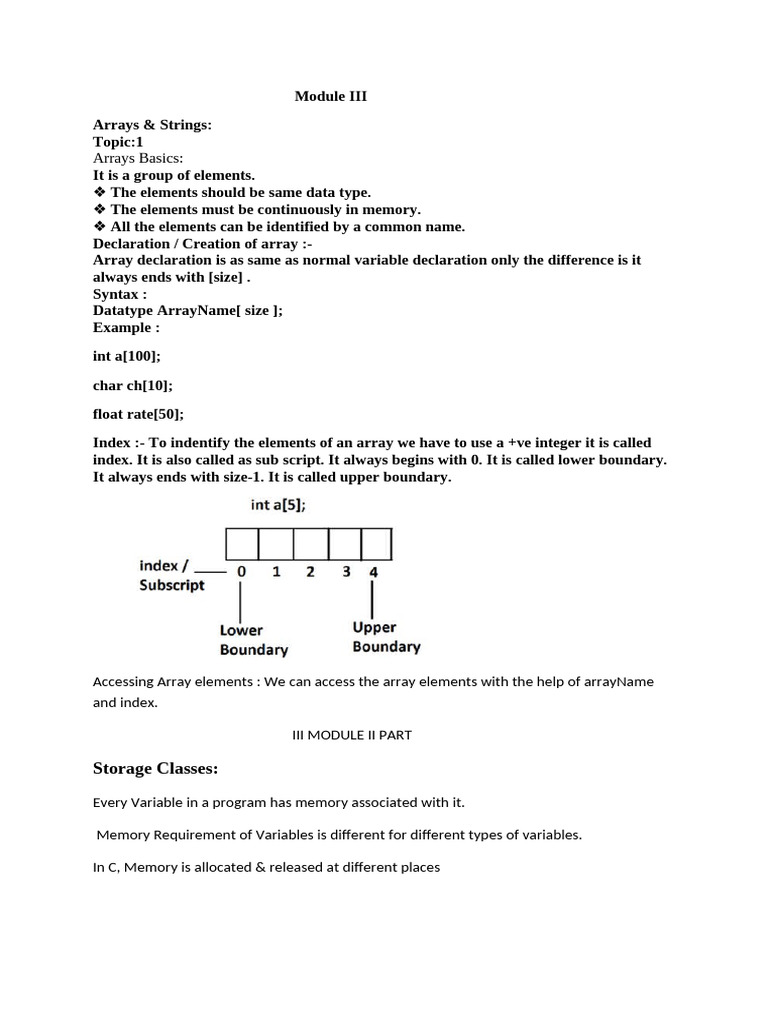 Module III

Arrays & Strings:
Topic:1
Arrays Basics:
It is a group of elements.
❖ The elements should be same data type.
❖ The elements must be continuously in memory.
❖ All the elements can be identified by a common name.
Declaration / Creation of array :-
Array declaration is as same as normal variable declaration only the difference is it always ends with [size] .
Syntax :
Datatype ArrayName[ size ];
Example :

int a[100];

char ch[10];

float rate[50];

Index :- To indentify the elements of an array we have to use a +ve integer it is called index. It is also called as sub script. It always begins with 0. It is called lower boundary. It always ends with size-1. It is called upper boundary.

int a[5];

index / Subscript 0 1 2 3 4

Lower Boundary

Upper Boundary

Accessing Array elements : We can access the array elements with the help of arrayName and index.

III MODULE II PART

Storage Classes:

Every Variable in a program has memory associated with it.

Memory Requirement of Variables is different for different types of variables.

In C, Memory is allocated & released at different places